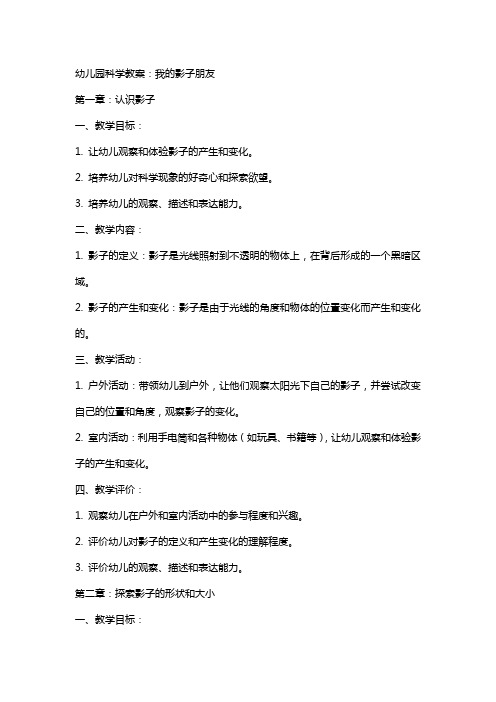 幼儿园科学教案：我的影子朋友

第一章：认识影子

一、教学目标：

1. 让幼儿观察和体验影子的产生和变化。

2. 培养幼儿对科学现象的好奇心和探索欲望。

3. 培养幼儿的观察、描述和表达能力。

二、教学内容：

1. 影子的定义：影子是光线照射到不透明的物体上，在背后形成的一个黑暗区域。

2. 影子的产生和变化：影子是由于光线的角度和物体的位置变化而产生和变化的。

三、教学活动：

1. 户外活动：带领幼儿到户外，让他们观察太阳光下自己的影子，并尝试改变自己的位置和角度，观察影子的变化。

2. 室内活动：利用手电筒和各种物体（如玩具、书籍等），让幼儿观察和体验影子的产生和变化。

四、教学评价：

1. 观察幼儿在户外和室内活动中的参与程度和兴趣。

2. 评价幼儿对影子的定义和产生变化的理解程度。

3. 评价幼儿的观察、描述和表达能力。

第二章：探索影子的形状和大小

一、教学目标：